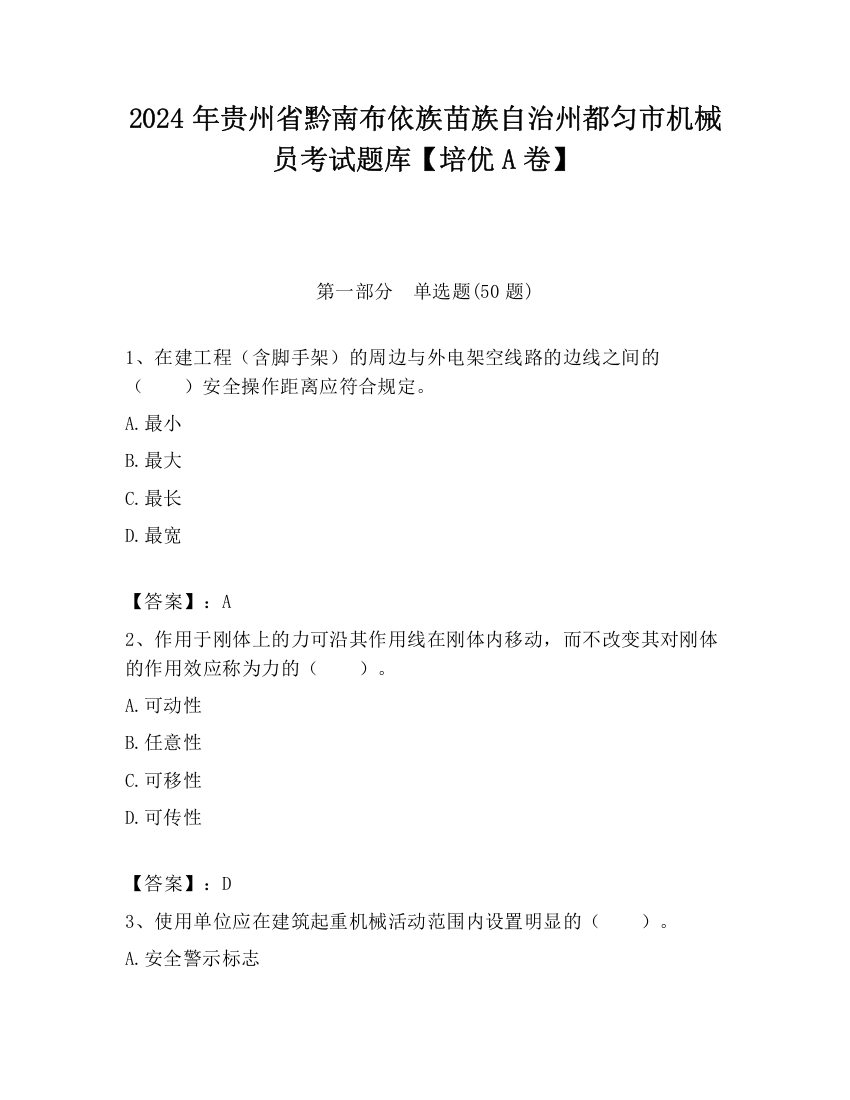 2024 年贵州省黔南布依族苗族自治州都匀市机械员考试题库【培优 A 卷】

第一部分　单选题(50 题)

1、在建工程（含脚手架）的周边与外电架空线路的边线之间的（　　）安全操作距离应符合规定。

A.最小

B.最大

C.最长

D.最宽

【答案】：A

2、作用于刚体上的力可沿其作用线在刚体内移动，而不改变其对刚体的作用效应称为力的（　　）。

A.可动性

B.任意性

C.可移性

D.可传性

【答案】：D

3、使用单位应在建筑起重机械活动范围内设置明显的（　　）。

A.安全警示标志